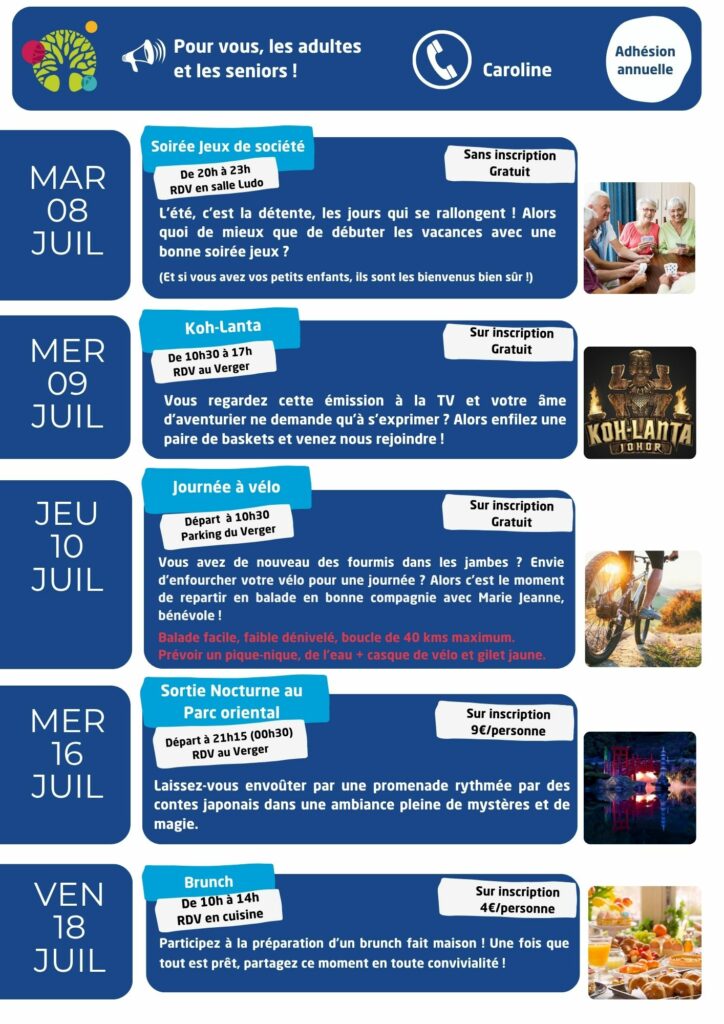 Pour vous, les adultes et les seniors !

Caroline

Adhésion annuelle

MAR 08 JUIL

Soirée Jeux de société

De 20h à 23h RDV en salle Ludo

Sans inscription Gratuit

L'été, c'est la détente, les jours qui se rallongent ! Alors quoi de mieux que de débuter les vacances avec une bonne soirée jeux ?

(Et si vous avez vos petits enfants, ils sont les bienvenus bien sûr !)

MER 09 JUIL

Koh-Lanta

De 10h30 à 17h RDV au Verger

Sur inscription Gratuit

Vous regardez cette émission à la TV et votre âme d'aventurier ne demande qu'à s'exprimer ? Alors enfilez une paire de baskets et venez nous rejoindre !

KOH-LANTA JOHOR

JEU 10 JUIL

Journée à vélo

Départ à 10h30 Parking du Verger

Sur inscription Gratuit

Vous avez de nouveau des fourmis dans les jambes ? Envie d'enfourcher votre vélo pour une journée ? Alors c'est le moment de repartir en balade en bonne compagnie avec Marie Jeanne, bénévole !

Balade facile, faible dénivelé, boucle de 40 kms maximum.
Prévoir un pique-nique, de l'eau + casque de vélo et gilet jaune.

MER 16 JUIL

Sortie Nocturne au Parc oriental

Départ à 21h15 (00h30) RDV au Verger

Sur inscription 9€/personne

Laissez-vous envoûter par une promenade rythmée par des contes japonais dans une ambiance pleine de mystères et de magie.

VEN 18 JUIL

Brunch

De 10h à 14h RDV en cuisine

Sur inscription 4€/personne

Participez à la préparation d'un brunch fait maison ! Une fois que tout est prêt, partagez ce moment en toute convivialité !